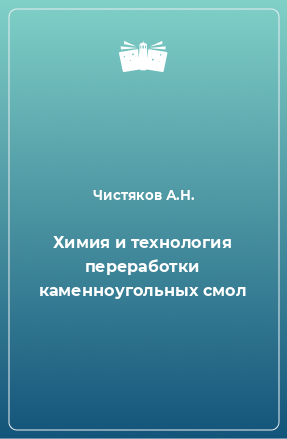 Чистяков А.Н.

Химия и технология переработки каменноугольных смол